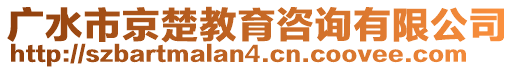 广水市京楚教育咨询有限公司
http://szbartmalan4.cn.coovee.com